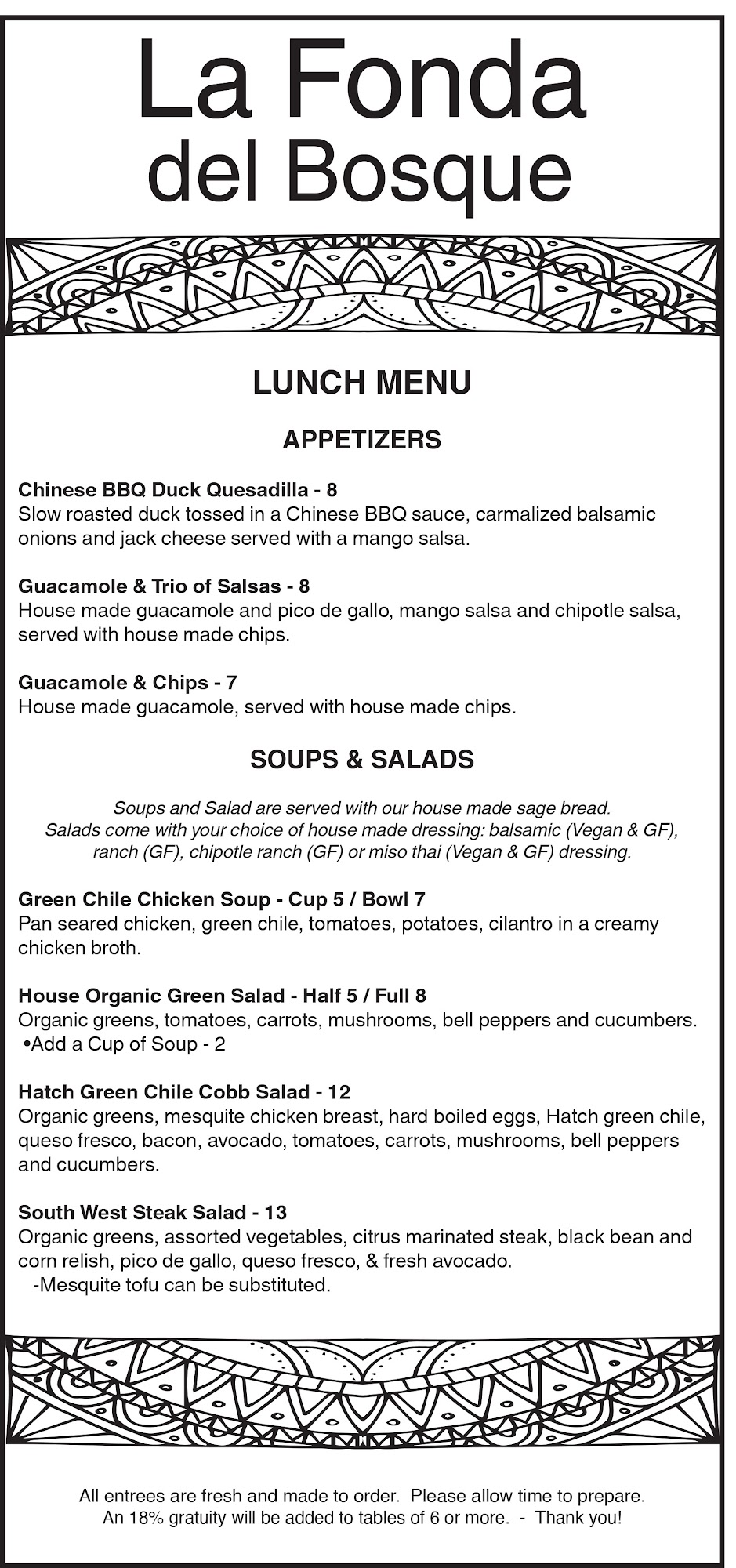 La Fonda del Bosque

LUNCH MENU

APPETIZERS

Chinese BBQ Duck Quesadilla - 8
Slow roasted duck tossed in a Chinese BBQ sauce, carmalized balsamic onions and jack cheese served with a mango salsa.

Guacamole & Trio of Salsas - 8
House made guacamole and pico de gallo, mango salsa and chipotle salsa, served with house made chips.

Guacamole & Chips - 7
House made guacamole, served with house made chips.

SOUPS & SALADS

Soups and Salad are served with our house made sage bread.
Salads come with your choice of house made dressing: balsamic (Vegan & GF), ranch (GF), chipotle ranch (GF) or miso thai (Vegan & GF) dressing.

Green Chile Chicken Soup - Cup 5 / Bowl 7
Pan seared chicken, green chile, tomatoes, potatoes, cilantro in a creamy chicken broth.

House Organic Green Salad - Half 5 / Full 8
Organic greens, tomatoes, carrots, mushrooms, bell peppers and cucumbers.
•Add a Cup of Soup - 2

Hatch Green Chile Cobb Salad - 12
Organic greens, mesquite chicken breast, hard boiled eggs, Hatch green chile, queso fresco, bacon, avocado, tomatoes, carrots, mushrooms, bell peppers and cucumbers.

South West Steak Salad - 13
Organic greens, assorted vegetables, citrus marinated steak, black bean and corn relish, pico de gallo, queso fresco, & fresh avocado.
-Mesquite tofu can be substituted.

All entrees are fresh and made to order. Please allow time to prepare.
An 18% gratuity will be added to tables of 6 or more. - Thank you!